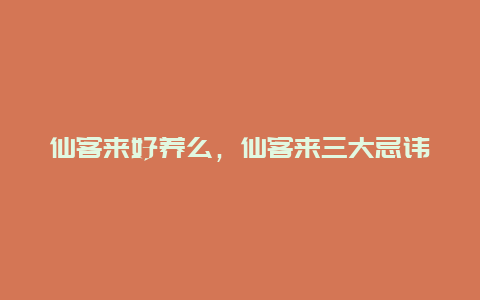 仙客来好养么，仙客来三大忌讳